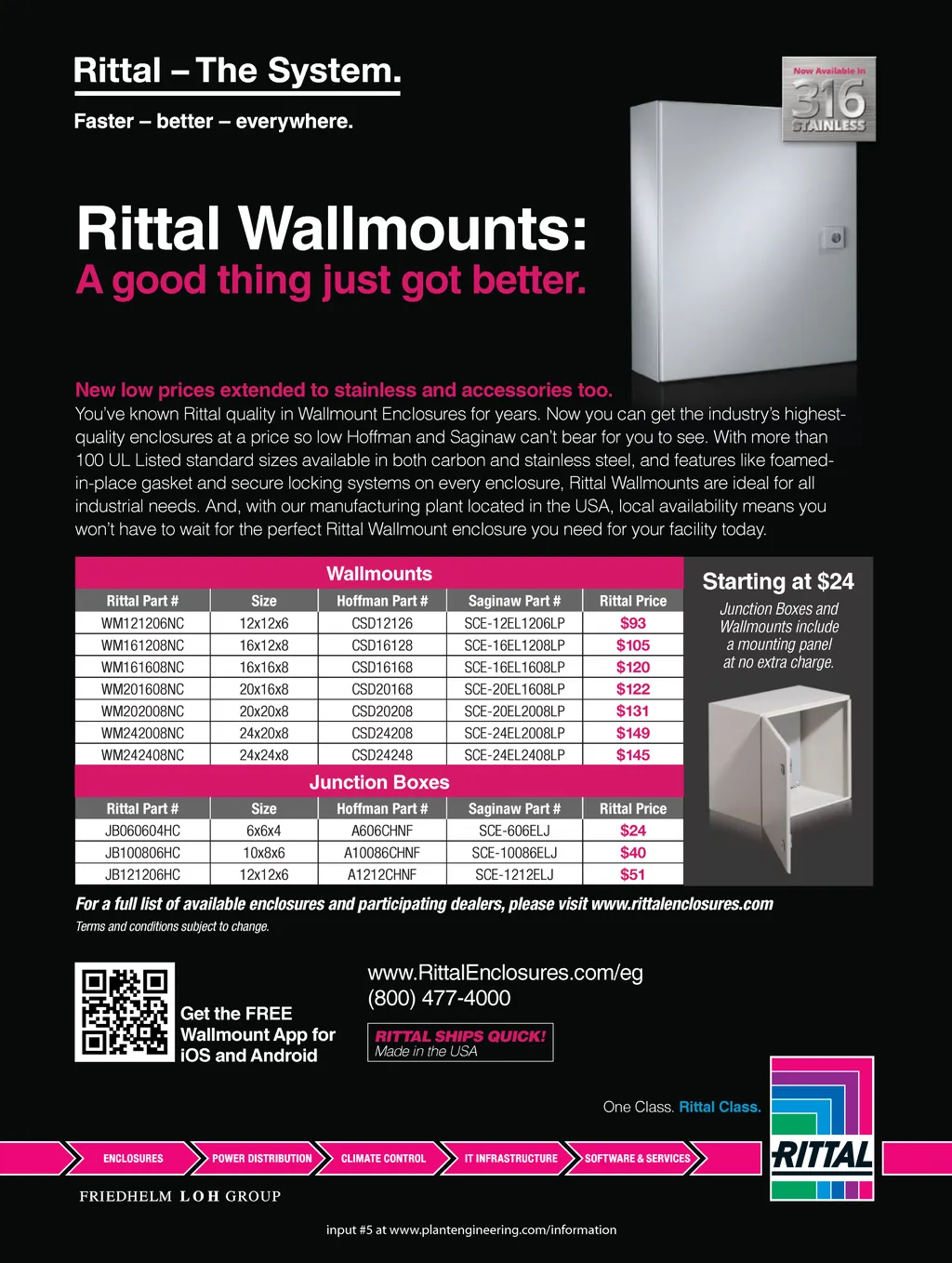 Rittal – The System.

Faster – better – everywhere.

Now Available in 316 STAINLESS

Rittal Wallmounts:
A good thing just got better.

New low prices extended to stainless and accessories too.
You've known Rittal quality in Wallmount Enclosures for years. Now you can get the industry's highest-quality enclosures at a price so low Hoffman and Saginaw can't bear for you to see. With more than 100 UL Listed standard sizes available in both carbon and stainless steel, and features like foamed-in-place gasket and secure locking systems on every enclosure, Rittal Wallmounts are ideal for all industrial needs. And, with our manufacturing plant located in the USA, local availability means you won't have to wait for the perfect Rittal Wallmount enclosure you need for your facility today.

Wallmounts

| Rittal Part # | Size | Hoffman Part # | Saginaw Part # | Rittal Price |
|---|---|---|---|---|
| WM121206NC | 12x12x6 | CSD12126 | SCE-12EL1206LP | $93 |
| WM161208NC | 16x12x8 | CSD16128 | SCE-16EL1208LP | $105 |
| WM161608NC | 16x16x8 | CSD16168 | SCE-16EL1608LP | $120 |
| WM201608NC | 20x16x8 | CSD20168 | SCE-20EL1608LP | $122 |
| WM202008NC | 20x20x8 | CSD20208 | SCE-20EL2008LP | $131 |
| WM242008NC | 24x20x8 | CSD24208 | SCE-24EL2008LP | $149 |
| WM242408NC | 24x24x8 | CSD24248 | SCE-24EL2408LP | $145 |

Junction Boxes

| Rittal Part # | Size | Hoffman Part # | Saginaw Part # | Rittal Price |
|---|---|---|---|---|
| JB060604HC | 6x6x4 | A606CHNF | SCE-606ELJ | $24 |
| JB100806HC | 10x8x6 | A10086CHNF | SCE-10086ELJ | $40 |
| JB121206HC | 12x12x6 | A1212CHNF | SCE-1212ELJ | $51 |

Starting at $24
Junction Boxes and Wallmounts include a mounting panel at no extra charge.

For a full list of available enclosures and participating dealers, please visit www.rittalenclosures.com
Terms and conditions subject to change.

Get the FREE Wallmount App for iOS and Android

www.RittalEnclosures.com/eg
(800) 477-4000

RITTAL SHIPS QUICK!
Made in the USA

One Class. Rittal Class.

ENCLOSURES POWER DISTRIBUTION CLIMATE CONTROL IT INFRASTRUCTURE SOFTWARE & SERVICES

RITTAL

FRIEDHELM LOH GROUP

input #5 at www.plantengineering.com/information